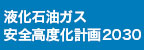 液化石油ガス
安全高度化計画2030